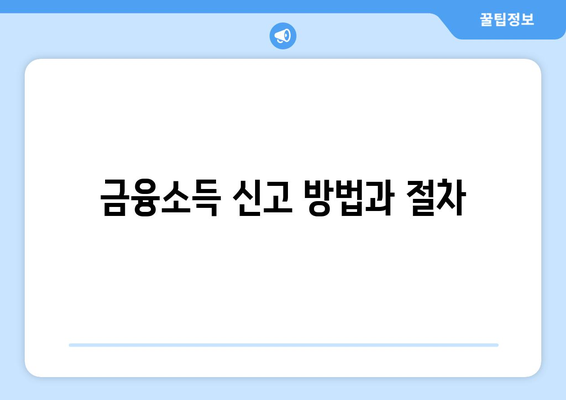 꿀팁정보

금융소득 신고 방법과 절차